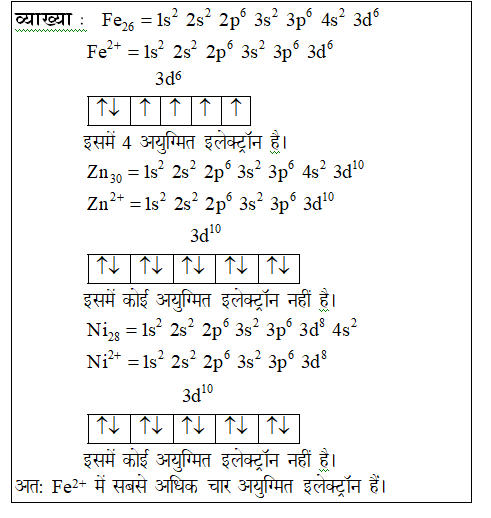 व्याख्या : $Fe_{26} = 1s^2\ 2s^2\ 2p^6\ 3s^2\ 3p^6\ 4s^2\ 3d^6$

$Fe^{2+} = 1s^2\ 2s^2\ 2p^6\ 3s^2\ 3p^6\ 3d^6$

$3d^6$

| ↑↓ | ↑ | ↑ | ↑ | ↑ |
|---|---|---|---|---|

इसमें 4 अयुग्मित इलेक्ट्रॉन है।

$Zn_{30} = 1s^2\ 2s^2\ 2p^6\ 3s^2\ 3p^6\ 4s^2\ 3d^{10}$

$Zn^{2+} = 1s^2\ 2s^2\ 2p^6\ 3s^2\ 3p^6\ 3d^{10}$

$3d^{10}$

| ↑↓ | ↑↓ | ↑↓ | ↑↓ | ↑↓ |
|---|---|---|---|---|

इसमें कोई अयुग्मित इलेक्ट्रॉन नहीं है।

$Ni_{28} = 1s^2\ 2s^2\ 2p^6\ 3s^2\ 3p^6\ 3d^8\ 4s^2$

$Ni^{2+} = 1s^2\ 2s^2\ 2p^6\ 3s^2\ 3p^6\ 3d^8$

$3d^{10}$

| ↑↓ | ↑↓ | ↑↓ | ↑↓ | ↑↓ |
|---|---|---|---|---|

इसमें कोई अयुग्मित इलेक्ट्रॉन नहीं है।

अत: $Fe^{2+}$ में सबसे अधिक चार अयुग्मित इलेक्ट्रॉन हैं।